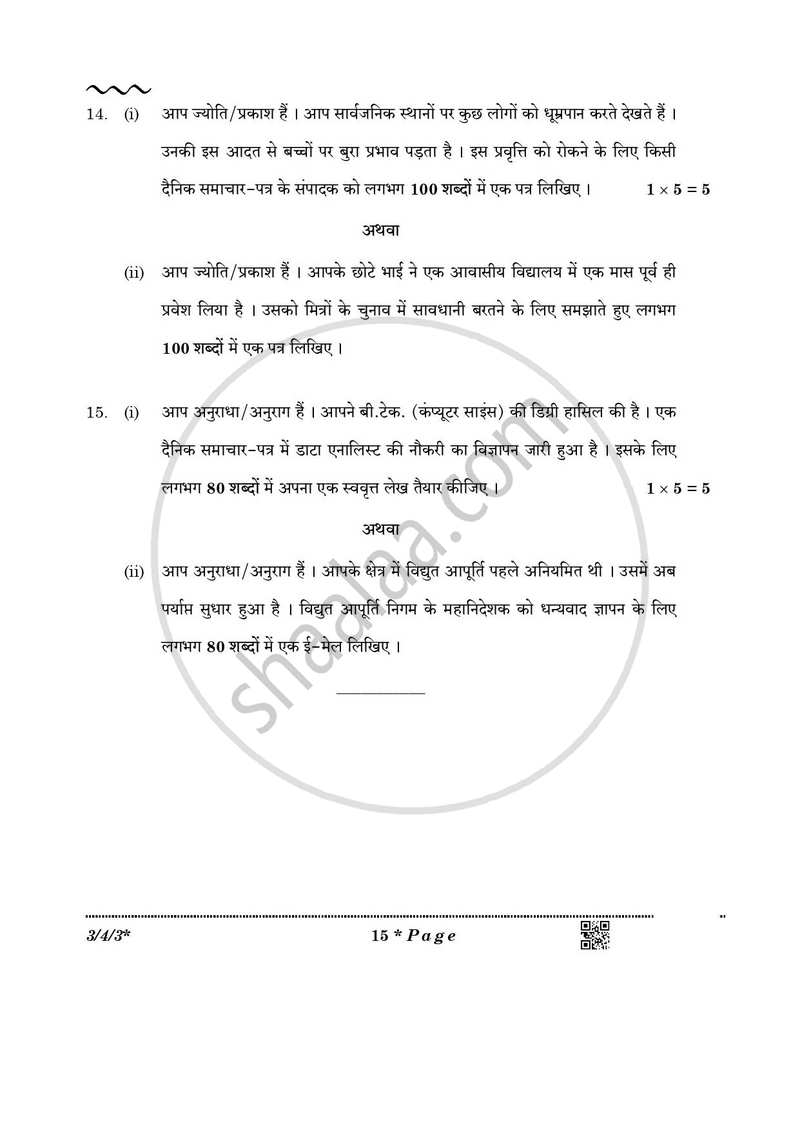 14. (i) आप ज्योति/प्रकाश हैं । आप सार्वजनिक स्थानों पर कुछ लोगों को धूम्रपान करते देखते हैं । उनकी इस आदत से बच्चों पर बुरा प्रभाव पड़ता है । इस प्रवृत्ति को रोकने के लिए किसी दैनिक समाचार-पत्र के संपादक को लगभग 100 शब्दों में एक पत्र लिखिए । $1 \times 5 = 5$

अथवा

(ii) आप ज्योति/प्रकाश हैं । आपके छोटे भाई ने एक आवासीय विद्यालय में एक मास पूर्व ही प्रवेश लिया है । उसको मित्रों के चुनाव में सावधानी बरतने के लिए समझाते हुए लगभग 100 शब्दों में एक पत्र लिखिए ।

15. (i) आप अनुराधा/अनुराग हैं । आपने बी.टेक. (कंप्यूटर साइंस) की डिग्री हासिल की है । एक दैनिक समाचार-पत्र में डाटा एनालिस्ट की नौकरी का विज्ञापन जारी हुआ है । इसके लिए लगभग 80 शब्दों में अपना एक स्ववृत्त लेख तैयार कीजिए । $1 \times 5 = 5$

अथवा

(ii) आप अनुराधा/अनुराग हैं । आपके क्षेत्र में विद्युत आपूर्ति पहले अनियमित थी । उसमें अब पर्याप्त सुधार हुआ है । विद्युत आपूर्ति निगम के महानिदेशक को धन्यवाद ज्ञापन के लिए लगभग 80 शब्दों में एक ई-मेल लिखिए ।

3/4/3* 15 * Page

shaalaa.com